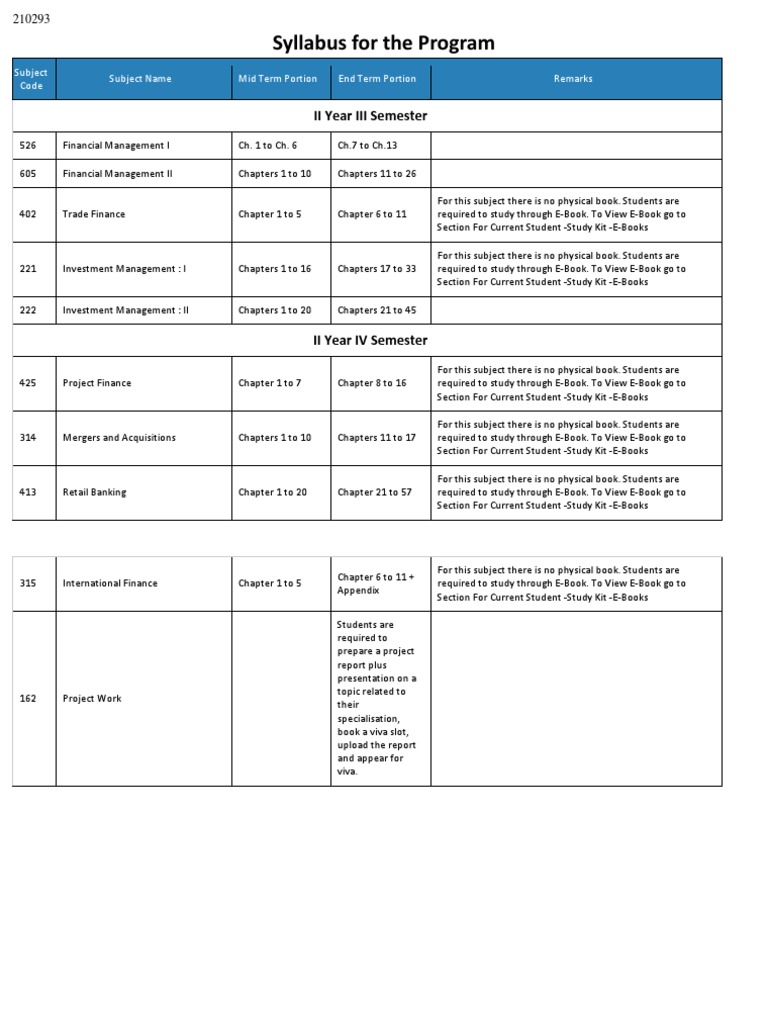 210293

Syllabus for the Program

| Subject Code | Subject Name | Mid Term Portion | End Term Portion | Remarks |
|---|---|---|---|---|
| II Year III Semester | | | | |
| 526 | Financial Management I | Ch. 1 to Ch. 6 | Ch.7 to Ch.13 | |
| 605 | Financial Management II | Chapters 1 to 10 | Chapters 11 to 26 | |
| 402 | Trade Finance | Chapter 1 to 5 | Chapter 6 to 11 | For this subject there is no physical book. Students are required to study through E-Book. To View E-Book go to Section For Current Student -Study Kit -E-Books |
| 221 | Investment Management : I | Chapters 1 to 16 | Chapters 17 to 33 | For this subject there is no physical book. Students are required to study through E-Book. To View E-Book go to Section For Current Student -Study Kit -E-Books |
| 222 | Investment Management : II | Chapters 1 to 20 | Chapters 21 to 45 | |
| II Year IV Semester | | | | |
| 425 | Project Finance | Chapter 1 to 7 | Chapter 8 to 16 | For this subject there is no physical book. Students are required to study through E-Book. To View E-Book go to Section For Current Student -Study Kit -E-Books |
| 314 | Mergers and Acquisitions | Chapters 1 to 10 | Chapters 11 to 17 | For this subject there is no physical book. Students are required to study through E-Book. To View E-Book go to Section For Current Student -Study Kit -E-Books |
| 413 | Retail Banking | Chapter 1 to 20 | Chapter 21 to 57 | For this subject there is no physical book. Students are required to study through E-Book. To View E-Book go to Section For Current Student -Study Kit -E-Books |

| | | | | |
|---|---|---|---|---|
| 315 | International Finance | Chapter 1 to 5 | Chapter 6 to 11 + Appendix | For this subject there is no physical book. Students are required to study through E-Book. To View E-Book go to Section For Current Student -Study Kit -E-Books |
| 162 | Project Work | | Students are required to prepare a project report plus presentation on a topic related to their specialisation, book a viva slot, upload the report and appear for viva. | |